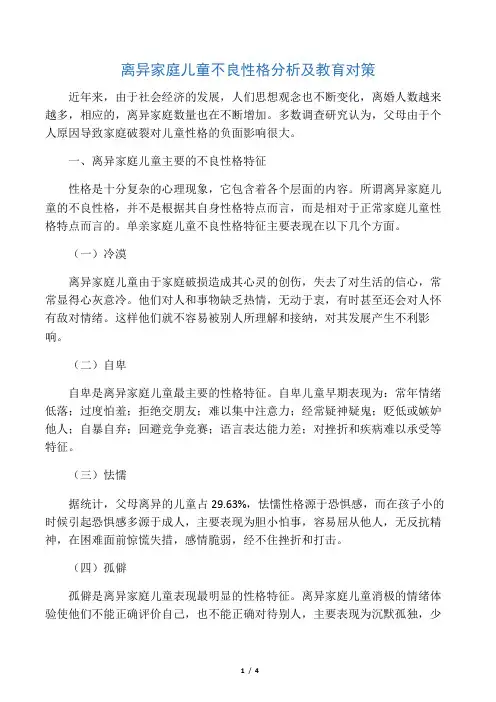 离异家庭儿童不良性格分析及教育对策

近年来，由于社会经济的发展，人们思想观念也不断变化，离婚人数越来越多，相应的，离异家庭数量也在不断增加。多数调查研究认为，父母由于个人原因导致家庭破裂对儿童性格的负面影响很大。

一、离异家庭儿童主要的不良性格特征

性格是十分复杂的心理现象，它包含着各个层面的内容。所谓离异家庭儿童的不良性格，并不是根据其自身性格特点而言，而是相对于正常家庭儿童性格特点而言的。单亲家庭儿童不良性格特征主要表现在以下几个方面。

（一）冷漠

离异家庭儿童由于家庭破损造成其心灵的创伤，失去了对生活的信心，常常显得心灰意冷。他们对人和事物缺乏热情，无动于衷，有时甚至还会对人怀有敌对情绪。这样他们就不容易被别人所理解和接纳，对其发展产生不利影响。

（二）自卑

自卑是离异家庭儿童最主要的性格特征。自卑儿童早期表现为：常年情绪低落；过度怕羞；拒绝交朋友；难以集中注意力；经常疑神疑鬼；贬低或嫉妒他人；自暴自弃；回避竞争竞赛；语言表达能力差；对挫折和疾病难以承受等特征。

（三）怯懦

据统计，父母离异的儿童占 29.63%，怯懦性格源于恐惧感，而在孩子小的时候引起恐惧感多源于成人，主要表现为胆小怕事，容易屈从他人，无反抗精神，在困难面前惊慌失措，感情脆弱，经不住挫折和打击。

（四）孤僻

孤僻是离异家庭儿童表现最明显的性格特征。离异家庭儿童消极的情绪体验使他们不能正确评价自己，也不能正确对待别人，主要表现为沉默孤独，少

1 / 4